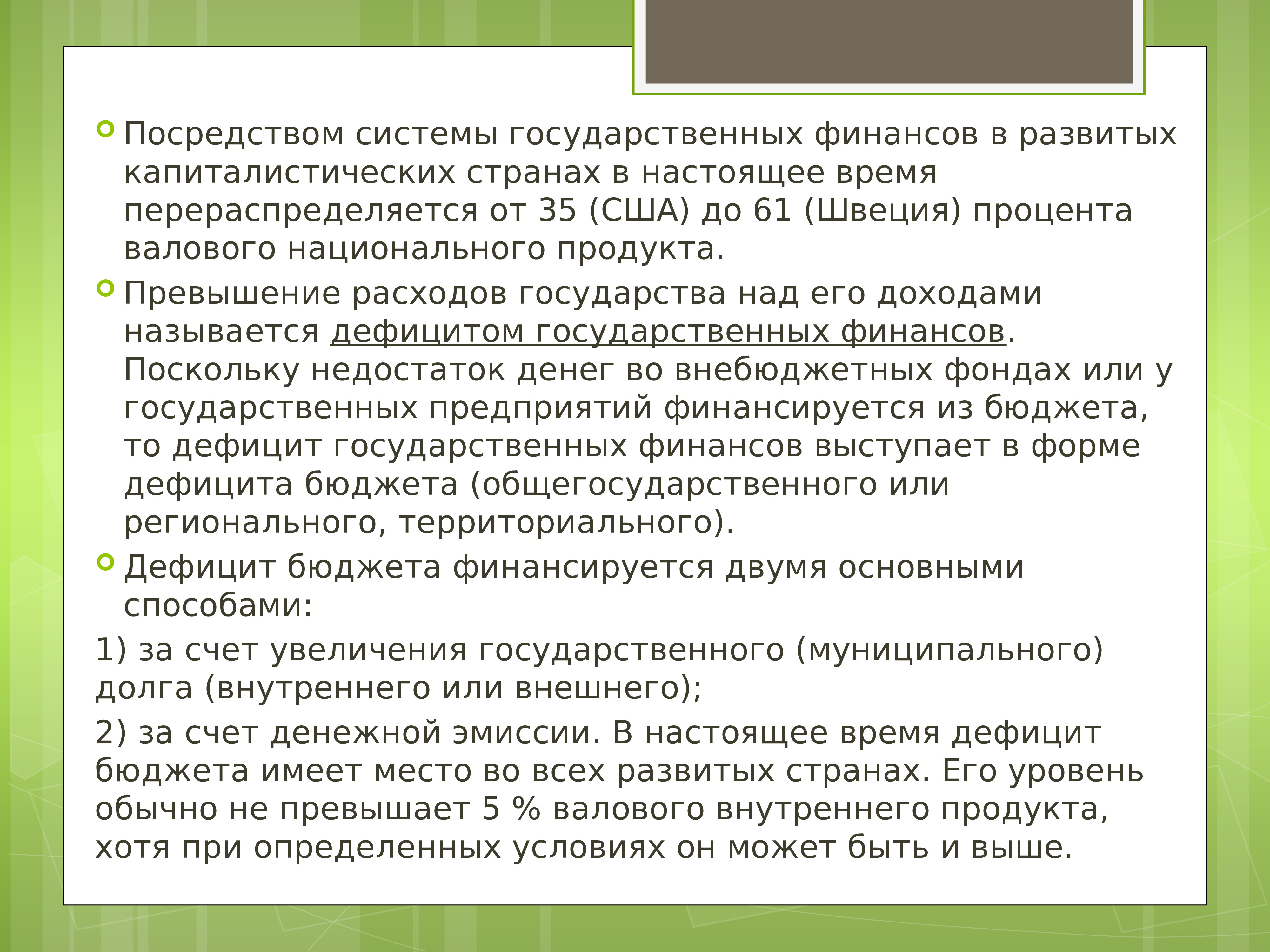 Посредством системы государственных финансов в развитых капиталистических странах в настоящее время перераспределяется от 35 (США) до 61 (Швеция) процента валового национального продукта.

Превышение расходов государства над его доходами называется дефицитом государственных финансов. Поскольку недостаток денег во внебюджетных фондах или у государственных предприятий финансируется из бюджета, то дефицит государственных финансов выступает в форме дефицита бюджета (общегосударственного или регионального, территориального).

Дефицит бюджета финансируется двумя основными способами:

1) за счет увеличения государственного (муниципального) долга (внутреннего или внешнего);

2) за счет денежной эмиссии. В настоящее время дефицит бюджета имеет место во всех развитых странах. Его уровень обычно не превышает 5 % валового внутреннего продукта, хотя при определенных условиях он может быть и выше.